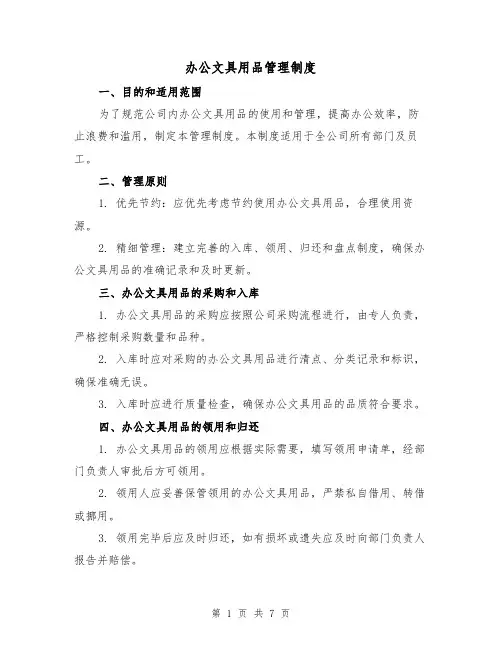 办公文具用品管理制度

一、目的和适用范围

为了规范公司内办公文具用品的使用和管理，提高办公效率，防止浪费和滥用，制定本管理制度。本制度适用于全公司所有部门及员工。

二、管理原则

1. 优先节约：应优先考虑节约使用办公文具用品，合理使用资源。

2. 精细管理：建立完善的入库、领用、归还和盘点制度，确保办公文具用品的准确记录和及时更新。

三、办公文具用品的采购和入库

1. 办公文具用品的采购应按照公司采购流程进行，由专人负责，严格控制采购数量和品种。

2. 入库时应对采购的办公文具用品进行清点、分类记录和标识，确保准确无误。

3. 入库时应进行质量检查，确保办公文具用品的品质符合要求。

四、办公文具用品的领用和归还

1. 办公文具用品的领用应根据实际需要，填写领用申请单，经部门负责人审批后方可领用。

2. 领用人应妥善保管领用的办公文具用品，严禁私自借用、转借或挪用。

3. 领用完毕后应及时归还，如有损坏或遗失应及时向部门负责人报告并赔偿。

第 1 页 共 7 页